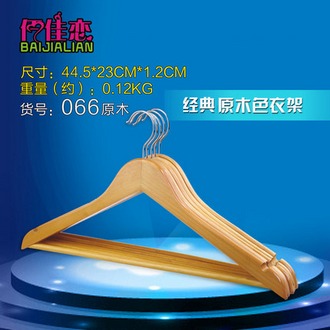 佰佳恋
BAIJIALIAN

尺寸：44.5*23CM*1.2CM
重量（约）：0.12KG
货号：066原木

经典 原木色衣架